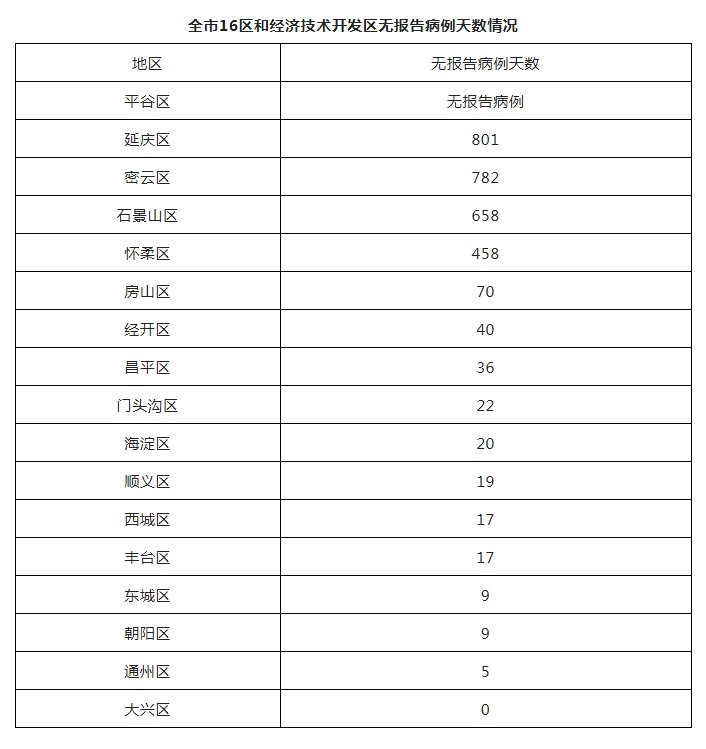 全市16区和经济技术开发区无报告病例天数情况

| 地区 | 无报告病例天数 |
|---|---|
| 平谷区 | 无报告病例 |
| 延庆区 | 801 |
| 密云区 | 782 |
| 石景山区 | 658 |
| 怀柔区 | 458 |
| 房山区 | 70 |
| 经开区 | 40 |
| 昌平区 | 36 |
| 门头沟区 | 22 |
| 海淀区 | 20 |
| 顺义区 | 19 |
| 西城区 | 17 |
| 丰台区 | 17 |
| 东城区 | 9 |
| 朝阳区 | 9 |
| 通州区 | 5 |
| 大兴区 | 0 |